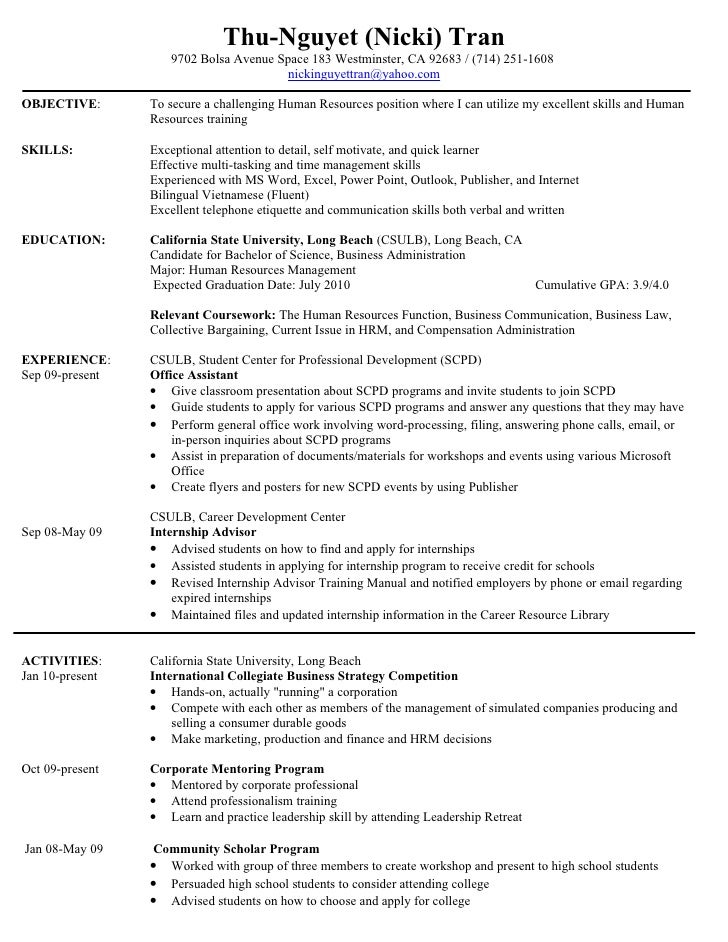 Thu-Nguyet (Nicki) Tran
9702 Bolsa Avenue Space 183 Westminster, CA 92683 / (714) 251-1608
nickinguyettran@yahoo.com

OBJECTIVE: To secure a challenging Human Resources position where I can utilize my excellent skills and Human Resources training

SKILLS: Exceptional attention to detail, self motivate, and quick learner
Effective multi-tasking and time management skills
Experienced with MS Word, Excel, Power Point, Outlook, Publisher, and Internet
Bilingual Vietnamese (Fluent)
Excellent telephone etiquette and communication skills both verbal and written

EDUCATION: California State University, Long Beach (CSULB), Long Beach, CA
Candidate for Bachelor of Science, Business Administration
Major: Human Resources Management
Expected Graduation Date: July 2010 Cumulative GPA: 3.9/4.0

Relevant Coursework: The Human Resources Function, Business Communication, Business Law, Collective Bargaining, Current Issue in HRM, and Compensation Administration

EXPERIENCE: CSULB, Student Center for Professional Development (SCPD)
Sep 09-present Office Assistant
• Give classroom presentation about SCPD programs and invite students to join SCPD
• Guide students to apply for various SCPD programs and answer any questions that they may have
• Perform general office work involving word-processing, filing, answering phone calls, email, or in-person inquiries about SCPD programs
• Assist in preparation of documents/materials for workshops and events using various Microsoft Office
• Create flyers and posters for new SCPD events by using Publisher

CSULB, Career Development Center
Sep 08-May 09 Internship Advisor
• Advised students on how to find and apply for internships
• Assisted students in applying for internship program to receive credit for schools
• Revised Internship Advisor Training Manual and notified employers by phone or email regarding expired internships
• Maintained files and updated internship information in the Career Resource Library

ACTIVITIES: California State University, Long Beach
Jan 10-present International Collegiate Business Strategy Competition
• Hands-on, actually "running" a corporation
• Compete with each other as members of the management of simulated companies producing and selling a consumer durable goods
• Make marketing, production and finance and HRM decisions

Oct 09-present Corporate Mentoring Program
• Mentored by corporate professional
• Attend professionalism training
• Learn and practice leadership skill by attending Leadership Retreat

Jan 08-May 09 Community Scholar Program
• Worked with group of three members to create workshop and present to high school students
• Persuaded high school students to consider attending college
• Advised students on how to choose and apply for college